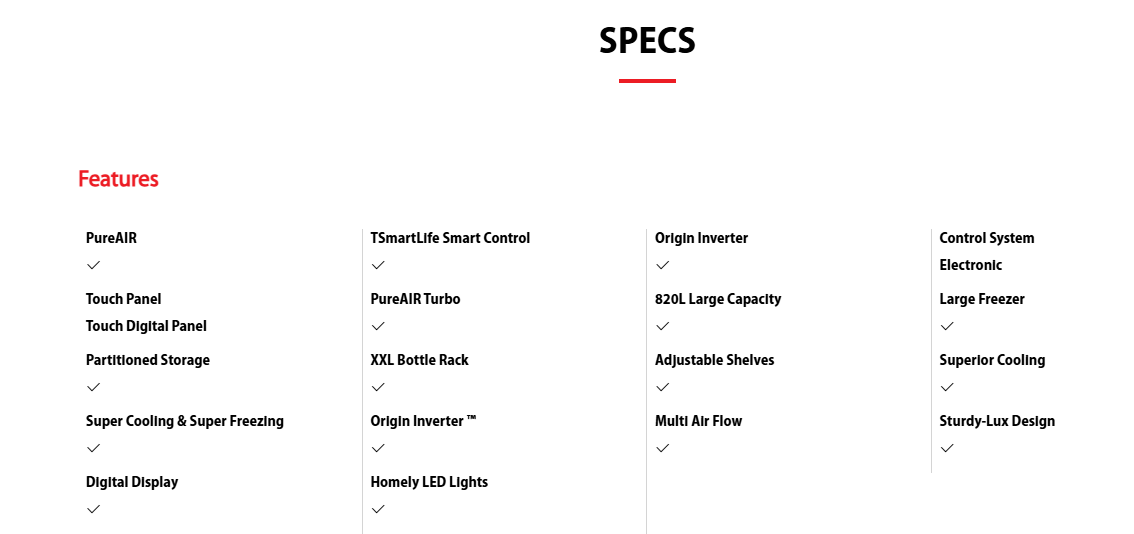 SPECS

Features

PureAIR
✓

Touch Panel
Touch Digital Panel

Partitioned Storage
✓

Super Cooling & Super Freezing
✓

Digital Display
✓

TSmartLife Smart Control
✓

PureAIR Turbo
✓

XXL Bottle Rack
✓

Origin Inverter ™
✓

Homely LED Lights
✓

Origin Inverter
✓

820L Large Capacity
✓

Adjustable Shelves
✓

Multi Air Flow
✓

Control System
Electronic

Large Freezer
✓

Superior Cooling
✓

Sturdy-Lux Design
✓